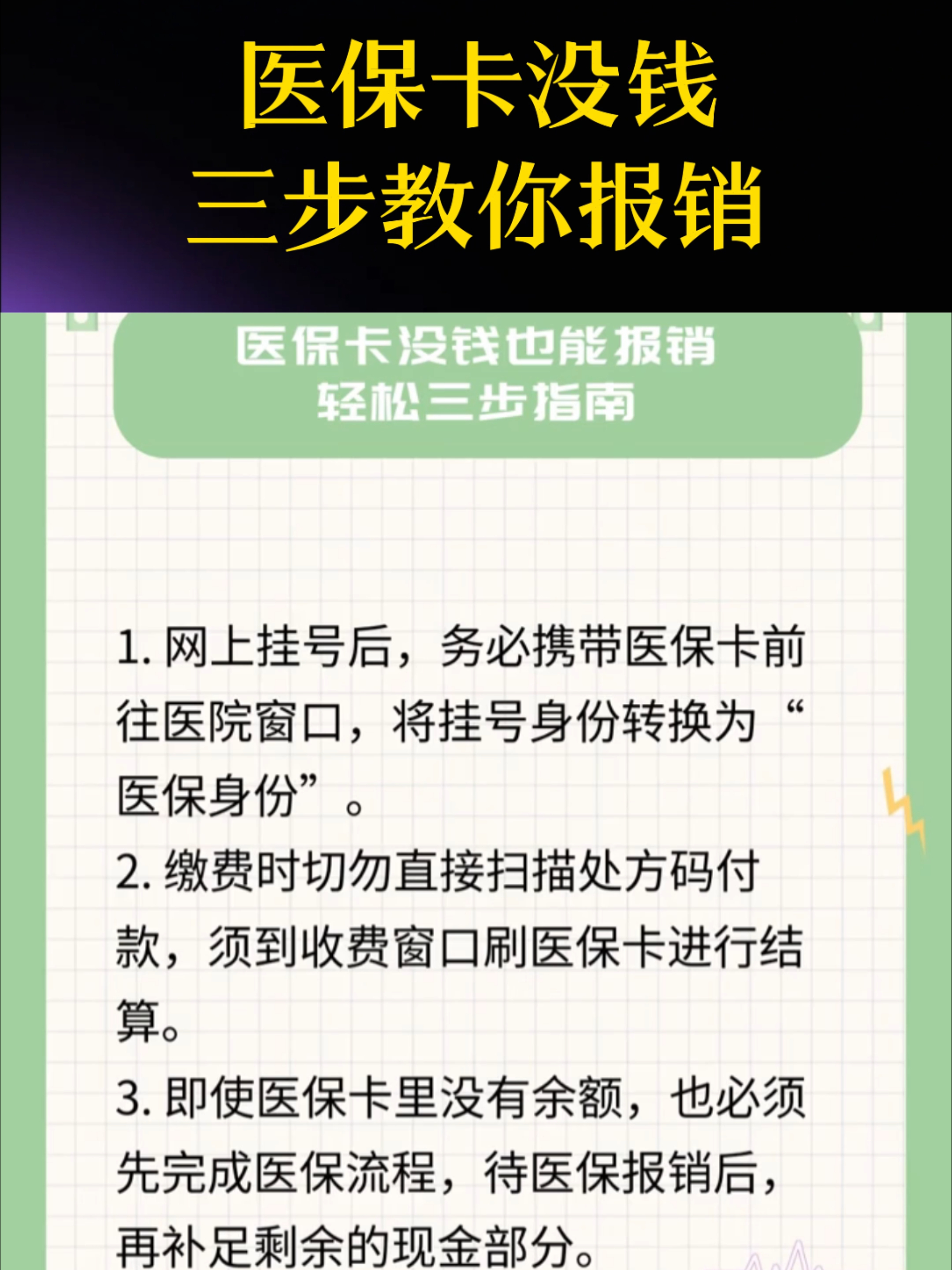 医保卡没钱
三步教你报销

医保卡没钱也能报销
轻松三步指南

1. 网上挂号后，务必携带医保卡前往医院窗口，将挂号身份转换为“医保身份”。

2. 缴费时切勿直接扫描处方码付款，须到收费窗口刷医保卡进行结算。

3. 即使医保卡里没有余额，也必须先完成医保流程，待医保报销后，再补足剩余的现金部分。